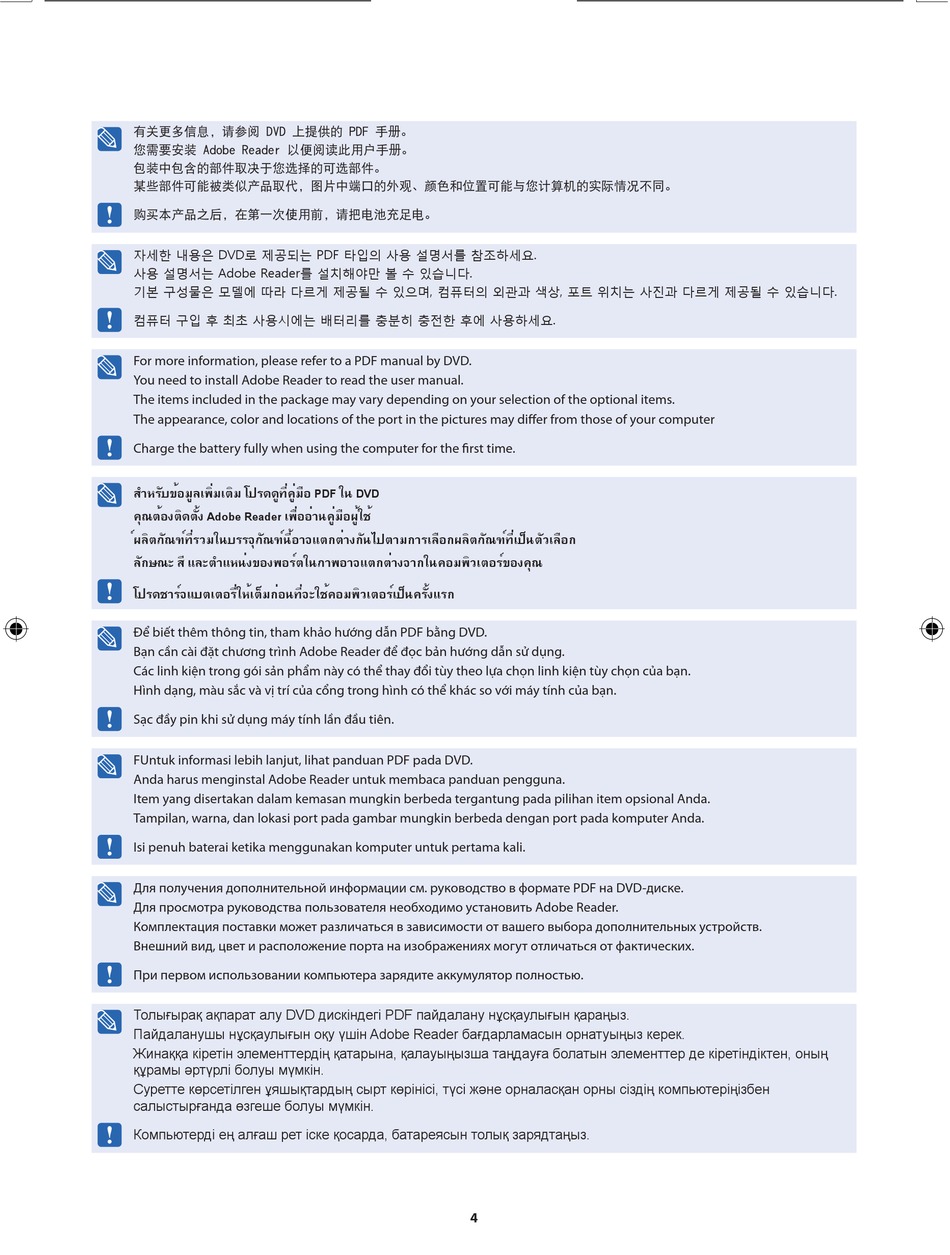 有关更多信息，请参阅 DVD 上提供的 PDF 手册。
您需要安装 Adobe Reader 以便阅读此用户手册。
包装中包含的部件取决于您选择的可选部件。
某些部件可能被类似产品取代，图片中端口的外观、颜色和位置可能与您计算机的实际情况不同。

购买本产品之后，在第一次使用前，请把电池充足电。

자세한 내용은 DVD로 제공되는 PDF 타입의 사용 설명서를 참조하세요.
사용 설명서는 Adobe Reader를 설치해야만 볼 수 있습니다.
기본 구성물은 모델에 따라 다르게 제공될 수 있으며, 컴퓨터의 외관과 색상, 포트 위치는 사진과 다르게 제공될 수 있습니다.

컴퓨터 구입 후 최초 사용시에는 배터리를 충분히 충전한 후에 사용하세요.

For more information, please refer to a PDF manual by DVD.
You need to install Adobe Reader to read the user manual.
The items included in the package may vary depending on your selection of the optional items.
The appearance, color and locations of the port in the pictures may differ from those of your computer

Charge the battery fully when using the computer for the first time.

สำหรับข้อมูลเพิ่มเติม โปรดดูที่คู่มือ PDF ใน DVD
คุณต้องติดตั้ง Adobe Reader เพื่ออ่านคู่มือผู้ใช้
ผลิตภัณฑ์ที่รวมในบรรจุภัณฑ์นี้อาจแตกต่างกันไปตามการเลือกผลิตภัณฑ์ที่เป็นตัวเลือก
ลักษณะ สี และตำแหน่งของพอร์ตในภาพอาจแตกต่างจากในคอมพิวเตอร์ของคุณ

โปรดชาร์จแบตเตอรี่ให้เต็มก่อนที่จะใช้คอมพิวเตอร์เป็นครั้งแรก

Để biết thêm thông tin, tham khảo hướng dẫn PDF bằng DVD.
Bạn cần cài đặt chương trình Adobe Reader để đọc bản hướng dẫn sử dụng.
Các linh kiện trong gói sản phẩm này có thể thay đổi tùy theo lựa chọn linh kiện tùy chọn của bạn.
Hình dạng, màu sắc và vị trí của cổng trong hình có thể khác so với máy tính của bạn.

Sạc đầy pin khi sử dụng máy tính lần đầu tiên.

FUntuk informasi lebih lanjut, lihat panduan PDF pada DVD.
Anda harus menginstal Adobe Reader untuk membaca panduan pengguna.
Item yang disertakan dalam kemasan mungkin berbeda tergantung pada pilihan item opsional Anda.
Tampilan, warna, dan lokasi port pada gambar mungkin berbeda dengan port pada komputer Anda.

Isi penuh baterai ketika menggunakan komputer untuk pertama kali.

Для получения дополнительной информации см. руководство в формате PDF на DVD-диске.
Для просмотра руководства пользователя необходимо установить Adobe Reader.
Комплектация поставки может различаться в зависимости от вашего выбора дополнительных устройств.
Внешний вид, цвет и расположение порта на изображениях могут отличаться от фактических.

При первом использовании компьютера зарядите аккумулятор полностью.

Толығырақ ақпарат алу DVD дискіндегі PDF пайдалану нұсқаулығын қараңыз.
Пайдаланушы нұсқаулығын оқу үшін Adobe Reader бағдарламасын орнатуыңыз керек.
Жинаққа кіретін элементтердің қатарына, қалауыңызша таңдауға болатын элементтер де кіретіндіктен, оның құрамы әртүрлі болуы мүмкін.
Суретте көрсетілген ұяшықтардың сырт көрінісі, түсі және орналасқан орны сіздің компьютеріңізбен салыстырғанда өзгеше болуы мүмкін.

Компьютерді ең алғаш рет іске қосарда, батареясын толық зарядтаңыз.

4